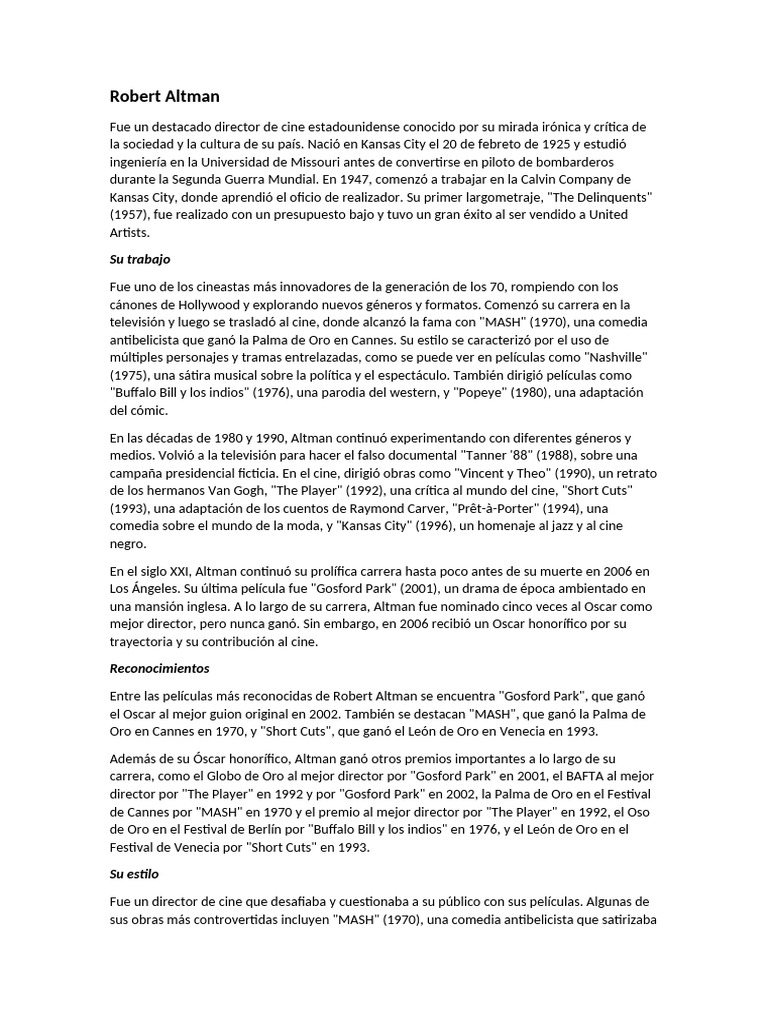 Robert Altman

Fue un destacado director de cine estadounidense conocido por su mirada irónica y crítica de la sociedad y la cultura de su país. Nació en Kansas City el 20 de febreto de 1925 y estudió ingeniería en la Universidad de Missouri antes de convertirse en piloto de bombarderos durante la Segunda Guerra Mundial. En 1947, comenzó a trabajar en la Calvin Company de Kansas City, donde aprendió el oficio de realizador. Su primer largometraje, "The Delinquents" (1957), fue realizado con un presupuesto bajo y tuvo un gran éxito al ser vendido a United Artists.

Su trabajo

Fue uno de los cineastas más innovadores de la generación de los 70, rompiendo con los cánones de Hollywood y explorando nuevos géneros y formatos. Comenzó su carrera en la televisión y luego se trasladó al cine, donde alcanzó la fama con "MASH" (1970), una comedia antibelicista que ganó la Palma de Oro en Cannes. Su estilo se caracterizó por el uso de múltiples personajes y tramas entrelazadas, como se puede ver en películas como "Nashville" (1975), una sátira musical sobre la política y el espectáculo. También dirigió películas como "Buffalo Bill y los indios" (1976), una parodia del western, y "Popeye" (1980), una adaptación del cómic.

En las décadas de 1980 y 1990, Altman continuó experimentando con diferentes géneros y medios. Volvió a la televisión para hacer el falso documental "Tanner '88" (1988), sobre una campaña presidencial ficticia. En el cine, dirigió obras como "Vincent y Theo" (1990), un retrato de los hermanos Van Gogh, "The Player" (1992), una crítica al mundo del cine, "Short Cuts" (1993), una adaptación de los cuentos de Raymond Carver, "Prêt-à-Porter" (1994), una comedia sobre el mundo de la moda, y "Kansas City" (1996), un homenaje al jazz y al cine negro.

En el siglo XXI, Altman continuó su prolífica carrera hasta poco antes de su muerte en 2006 en Los Ángeles. Su última película fue "Gosford Park" (2001), un drama de época ambientado en una mansión inglesa. A lo largo de su carrera, Altman fue nominado cinco veces al Oscar como mejor director, pero nunca ganó. Sin embargo, en 2006 recibió un Oscar honorífico por su trayectoria y su contribución al cine.

Reconocimientos

Entre las películas más reconocidas de Robert Altman se encuentra "Gosford Park", que ganó el Oscar al mejor guion original en 2002. También se destacan "MASH", que ganó la Palma de Oro en Cannes en 1970, y "Short Cuts", que ganó el León de Oro en Venecia en 1993.

Además de su Óscar honorífico, Altman ganó otros premios importantes a lo largo de su carrera, como el Globo de Oro al mejor director por "Gosford Park" en 2001, el BAFTA al mejor director por "The Player" en 1992 y por "Gosford Park" en 2002, la Palma de Oro en el Festival de Cannes por "MASH" en 1970 y el premio al mejor director por "The Player" en 1992, el Oso de Oro en el Festival de Berlín por "Buffalo Bill y los indios" en 1976, y el León de Oro en el Festival de Venecia por "Short Cuts" en 1993.

Su estilo

Fue un director de cine que desafiaba y cuestionaba a su público con sus películas. Algunas de sus obras más controvertidas incluyen "MASH" (1970), una comedia antibelicista que satirizaba